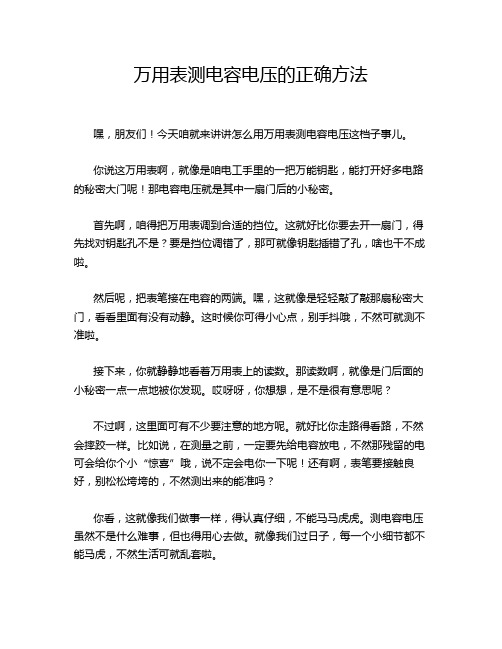 万用表测电容电压的正确方法

嘿，朋友们！今天咱就来讲讲怎么用万用表测电容电压这档子事儿。

你说这万用表啊，就像是咱电工手里的一把万能钥匙，能打开好多电路的秘密大门呢！那电容电压就是其中一扇门后的小秘密。

首先啊，咱得把万用表调到合适的挡位。这就好比你要去开一扇门，得先找对钥匙孔不是？要是挡位调错了，那可就像钥匙插错了孔，啥也干不成啦。

然后呢，把表笔接在电容的两端。嘿，这就像是轻轻敲了敲那扇秘密大门，看看里面有没有动静。这时候你可得小心点，别手抖哦，不然可就测不准啦。

接下来，你就静静地看着万用表上的读数。那读数啊，就像是门后面的小秘密一点一点地被你发现。哎呀呀，你想想，是不是很有意思呢？

不过啊，这里面可有不少要注意的地方呢。就好比你走路得看路，不然会摔跤一样。比如说，在测量之前，一定要先给电容放电，不然那残留的电可会给你个小“惊喜”哦，说不定会电你一下呢！还有啊，表笔要接触良好，别松松垮垮的，不然测出来的能准吗？

你看，这就像我们做事一样，得认真仔细，不能马马虎虎。测电容电压虽然不是什么难事，但也得用心去做。就像我们过日子，每一个小细节都不能马虎，不然生活可就乱套啦。